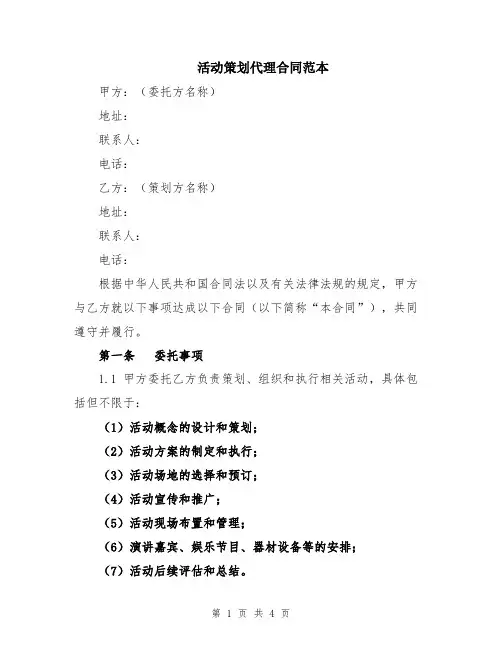 活动策划代理合同范本

甲方：（委托方名称）

地址：

联系人：

电话：

乙方：（策划方名称）

地址：

联系人：

电话：

根据中华人民共和国合同法以及有关法律法规的规定，甲方与乙方就以下事项达成以下合同（以下简称“本合同”），共同遵守并履行。

第一条　委托事项

1.1 甲方委托乙方负责策划、组织和执行相关活动，具体包括但不限于：

（1）活动概念的设计和策划；

（2）活动方案的制定和执行；

（3）活动场地的选择和预订；

（4）活动宣传和推广；

（5）活动现场布置和管理；

（6）演讲嘉宾、娱乐节目、器材设备等的安排；

（7）活动后续评估和总结。

第 1 页 共 4 页